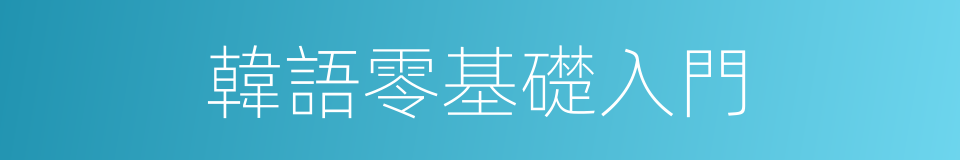 韓語零基礎入門